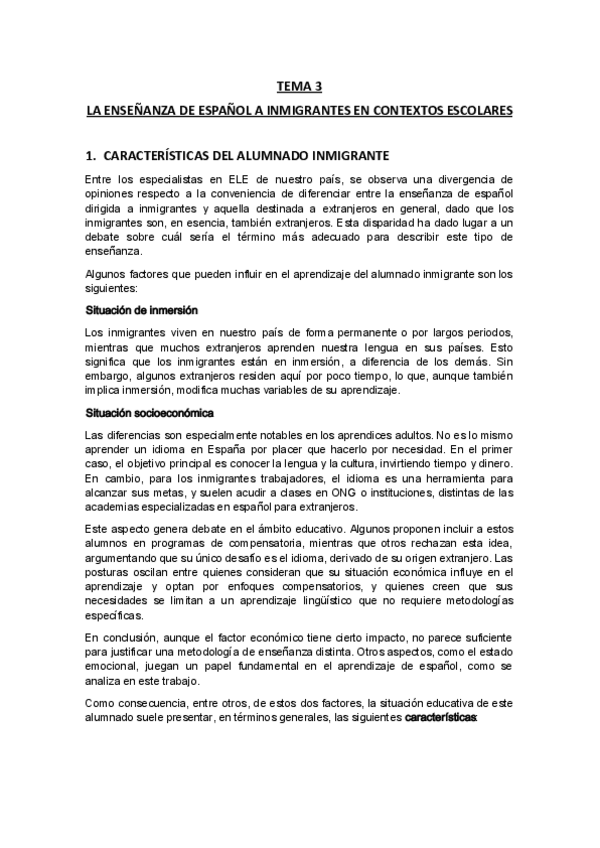 TEMA 3

LA ENSEÑANZA DE ESPAÑOL A INMIGRANTES EN CONTEXTOS ESCOLARES

1. CARACTERÍSTICAS DEL ALUMNADO INMIGRANTE

Entre los especialistas en ELE de nuestro país, se observa una divergencia de opiniones respecto a la conveniencia de diferenciar entre la enseñanza de español dirigida a inmigrantes y aquella destinada a extranjeros en general, dado que los inmigrantes son, en esencia, también extranjeros. Esta disparidad ha dado lugar a un debate sobre cuál sería el término más adecuado para describir este tipo de enseñanza.

Algunos factores que pueden influir en el aprendizaje del alumnado inmigrante son los siguientes:

Situación de inmersión

Los inmigrantes viven en nuestro país de forma permanente o por largos periodos, mientras que muchos extranjeros aprenden nuestra lengua en sus países. Esto significa que los inmigrantes están en inmersión, a diferencia de los demás. Sin embargo, algunos extranjeros residen aquí por poco tiempo, lo que, aunque también implica inmersión, modifica muchas variables de su aprendizaje.

Situación socioeconómica

Las diferencias son especialmente notables en los aprendices adultos. No es lo mismo aprender un idioma en España por placer que hacerlo por necesidad. En el primer caso, el objetivo principal es conocer la lengua y la cultura, invirtiendo tiempo y dinero. En cambio, para los inmigrantes trabajadores, el idioma es una herramienta para alcanzar sus metas, y suelen acudir a clases en ONG o instituciones, distintas de las academias especializadas en español para extranjeros.

Este aspecto genera debate en el ámbito educativo. Algunos proponen incluir a estos alumnos en programas de compensatoria, mientras que otros rechazan esta idea, argumentando que su único desafío es el idioma, derivado de su origen extranjero. Las posturas oscilan entre quienes consideran que su situación económica influye en el aprendizaje y optan por enfoques compensatorios, y quienes creen que sus necesidades se limitan a un aprendizaje lingüístico que no requiere metodologías específicas.

En conclusión, aunque el factor económico tiene cierto impacto, no parece suficiente para justificar una metodología de enseñanza distinta. Otros aspectos, como el estado emocional, juegan un papel fundamental en el aprendizaje de español, como se analiza en este trabajo.

Como consecuencia, entre otros, de estos dos factores, la situación educativa de este alumnado suele presentar, en términos generales, las siguientes características: